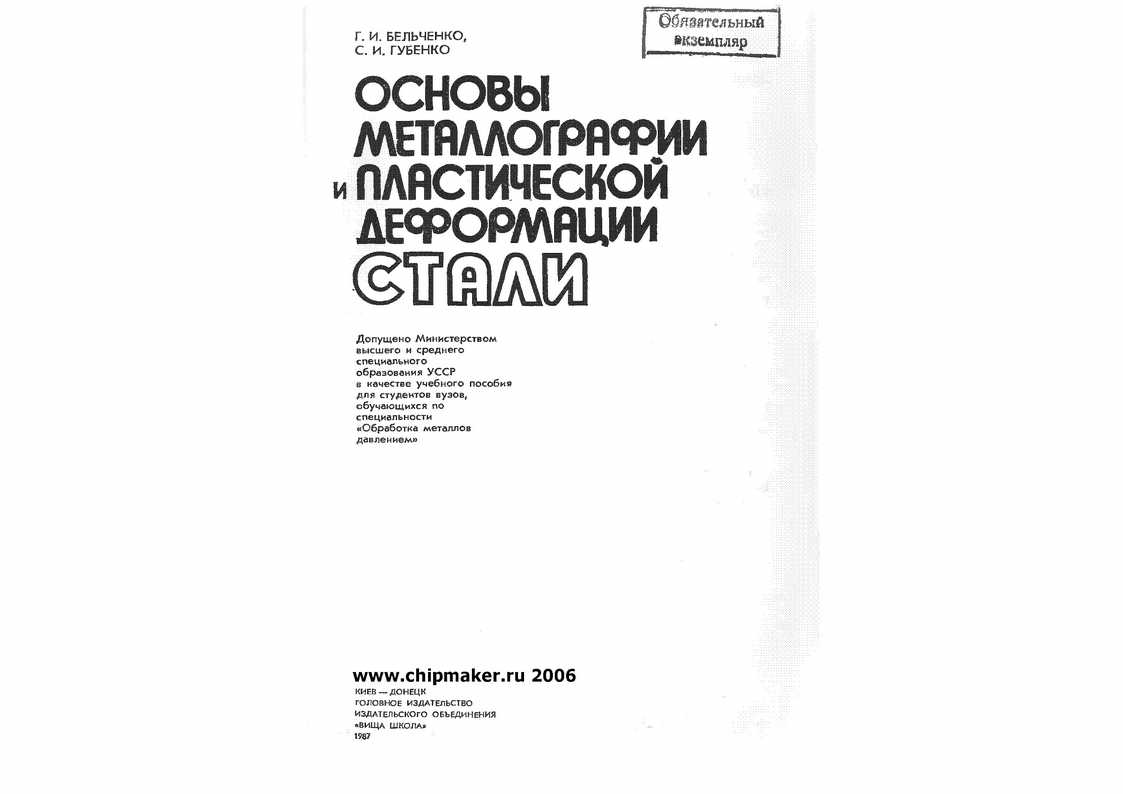 Г. И. БЕЛЬЧЕНКО,
С. И. ГУБЕНКО

Обязательный
экземпляр

ОСНОВЫ
МЕТАЛЛОГРАФИИ
И ПЛАСТИЧЕСКОЙ
ДЕФОРМАЦИИ
СТАЛИ

Допущено Министерством высшего и среднего специального образования УССР в качестве учебного пособия для студентов вузов, обучающихся по специальности «Обработка металлов давлением»

www.chipmaker.ru 2006

КИЕВ — ДОНЕЦК
ГОЛОВНОЕ ИЗДАТЕЛЬСТВО
ИЗДАТЕЛЬСКОГО ОБЪЕДИНЕНИЯ
«ВИЩА ШКОЛА»
1987